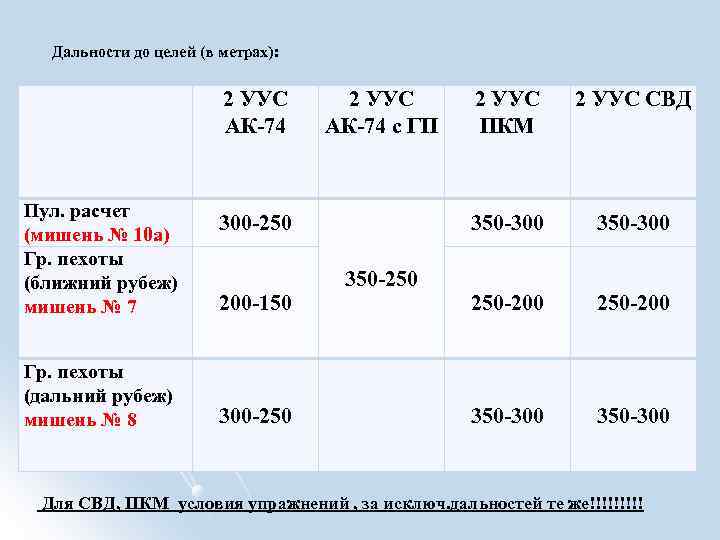 Дальности до целей (в метрах):

|  | 2 УУС АК-74 | 2 УУС АК-74 с ГП | 2 УУС ПКМ | 2 УУС СВД |
|---|---|---|---|---|
| Пул. расчет (мишень № 10а) | 300-250 | 350-250 | 350-300 | 350-300 |
| Гр. пехоты (ближний рубеж) мишень № 7 | 200-150 |  | 250-200 | 250-200 |
| Гр. пехоты (дальний рубеж) мишень № 8 | 300-250 |  | 350-300 | 350-300 |

Для СВД, ПКМ условия упражнений , за исключ.дальностей те же!!!!!!!!!